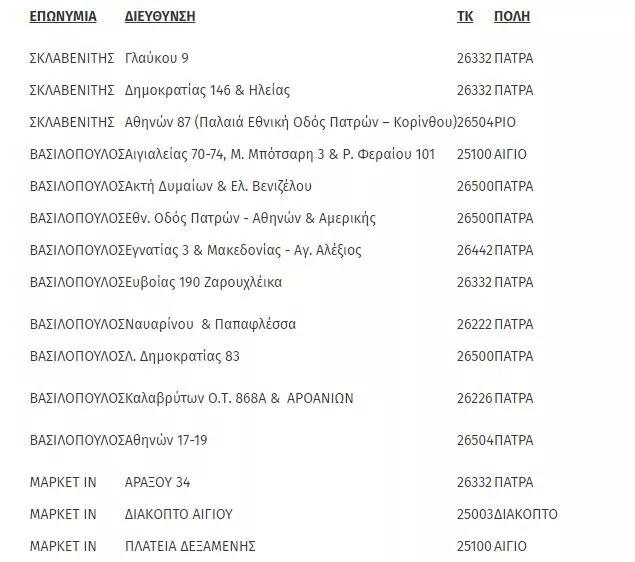 | ΕΠΩΝΥΜΙΑ | ΔΙΕΥΘΥΝΣΗ | ΤΚ | ΠΟΛΗ |
|---|---|---|---|
| ΣΚΛΑΒΕΝΙΤΗΣ | Γλαύκου 9 | 26332 | ΠΑΤΡΑ |
| ΣΚΛΑΒΕΝΙΤΗΣ | Δημοκρατίας 146 & Ηλείας | 26332 | ΠΑΤΡΑ |
| ΣΚΛΑΒΕΝΙΤΗΣ | Αθηνών 87 (Παλαιά Εθνική Οδός Πατρών – Κορίνθου) | 26504 | ΡΙΟ |
| ΒΑΣΙΛΟΠΟΥΛΟΣ | Αιγιαλείας 70-74, Μ. Μπότσαρη 3 & Ρ. Φεραίου 101 | 25100 | ΑΙΓΙΟ |
| ΒΑΣΙΛΟΠΟΥΛΟΣ | Ακτή Δυμαίων & Ελ. Βενιζέλου | 26500 | ΠΑΤΡΑ |
| ΒΑΣΙΛΟΠΟΥΛΟΣ | Εθν. Οδός Πατρών - Αθηνών & Αμερικής | 26500 | ΠΑΤΡΑ |
| ΒΑΣΙΛΟΠΟΥΛΟΣ | Εγνατίας 3 & Μακεδονίας - Αγ. Αλέξιος | 26442 | ΠΑΤΡΑ |
| ΒΑΣΙΛΟΠΟΥΛΟΣ | Ευβοίας 190 Ζαρουχλέικα | 26332 | ΠΑΤΡΑ |
| ΒΑΣΙΛΟΠΟΥΛΟΣ | Ναυαρίνου & Παπαφλέσσα | 26222 | ΠΑΤΡΑ |
| ΒΑΣΙΛΟΠΟΥΛΟΣ | Λ. Δημοκρατίας 83 | 26500 | ΠΑΤΡΑ |
| ΒΑΣΙΛΟΠΟΥΛΟΣ | Καλαβρύτων Ο.Τ. 868Α & ΑΡΟΑΝΙΩΝ | 26226 | ΠΑΤΡΑ |
| ΒΑΣΙΛΟΠΟΥΛΟΣ | Αθηνών 17-19 | 26504 | ΠΑΤΡΑ |
| ΜΑΡΚΕΤ ΙΝ | ΑΡΑΞΟΥ 34 | 26332 | ΠΑΤΡΑ |
| ΜΑΡΚΕΤ ΙΝ | ΔΙΑΚΟΠΤΟ ΑΙΓΙΟΥ | 25003 | ΔΙΑΚΟΠΤΟ |
| ΜΑΡΚΕΤ ΙΝ | ΠΛΑΤΕΙΑ ΔΕΞΑΜΕΝΗΣ | 25100 | ΑΙΓΙΟ |